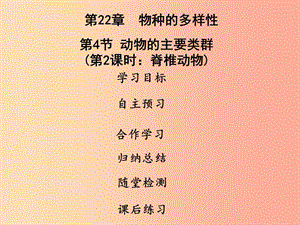 第22章　物种的多样性

第4节 动物的主要类群
（第2课时：脊椎动物）

学习目标

自主预习

合作学习

归纳总结

随堂检测

课后练习